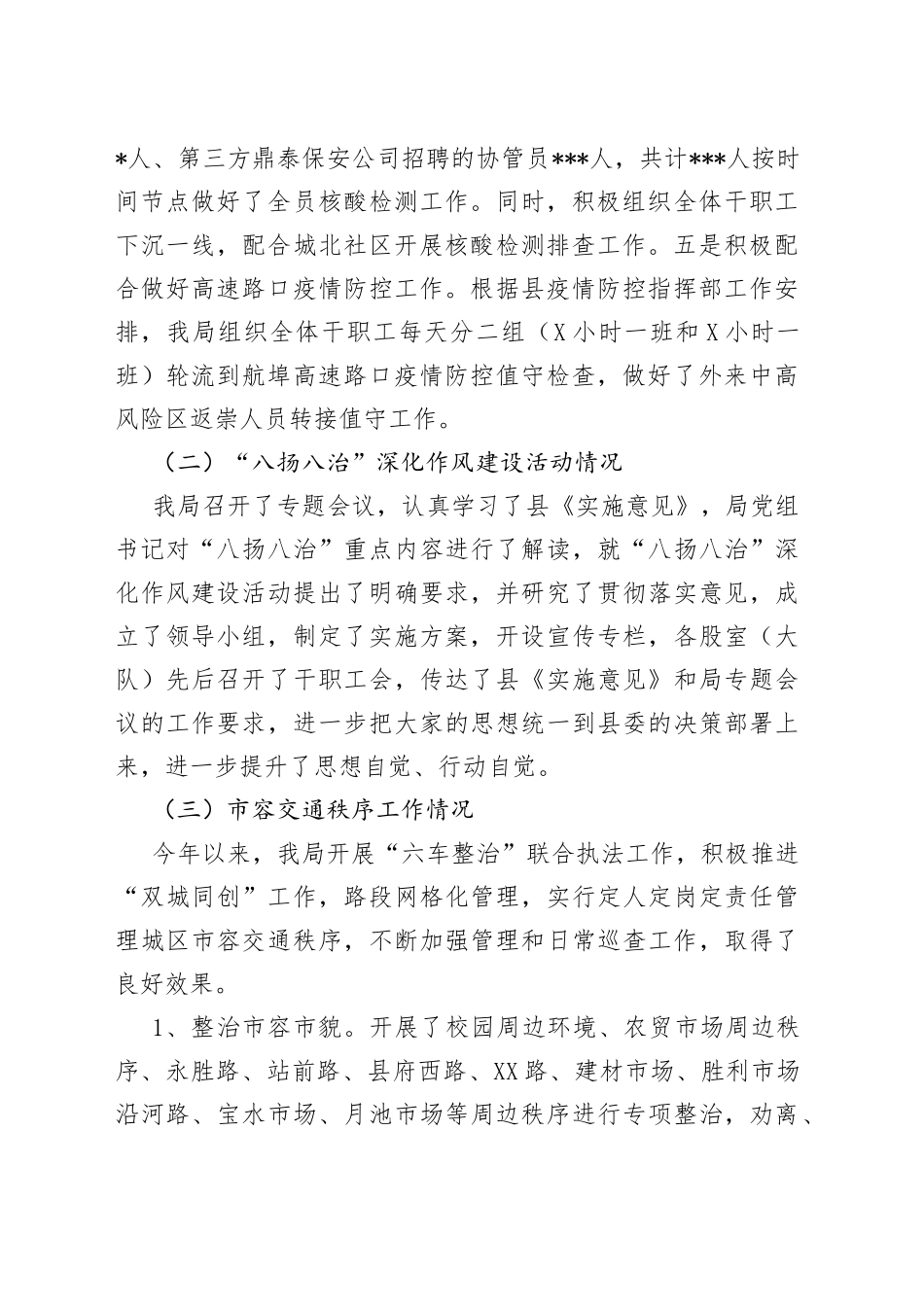 *人、第三方鼎泰保安公司招聘的协管员***人，共计***人按时间节点做好了全员核酸检测工作。同时，积极组织全体干职工下沉一线，配合城北社区开展核酸检测排查工作。五是积极配合做好高速路口疫情防控工作。根据县疫情防控指挥部工作安排，我局组织全体干职工每天分二组（X小时一班和X小时一班）轮流到航埠高速路口疫情防控值守检查，做好了外来中高风险区返崇人员转接值守工作。

（二）“八扬八治”深化作风建设活动情况

我局召开了专题会议，认真学习了县《实施意见》，局党组书记对“八扬八治”重点内容进行了解读，就“八扬八治”深化作风建设活动提出了明确要求，并研究了贯彻落实意见，成立了领导小组，制定了实施方案，开设宣传专栏，各股室（大队）先后召开了干职工会，传达了县《实施意见》和局专题会议的工作要求，进一步把大家的思想统一到县委的决策部署上来，进一步提升了思想自觉、行动自觉。

（三）市容交通秩序工作情况

今年以来，我局开展“六车整治”联合执法工作，积极推进“双城同创”工作，路段网格化管理，实行定人定岗定责任管理城区市容交通秩序，不断加强管理和日常巡查工作，取得了良好效果。

1、整治市容市貌。开展了校园周边环境、农贸市场周边秩序、永胜路、站前路、县府西路、XX路、建材市场、胜利市场沿河路、宝水市场、月池市场等周边秩序进行专项整治，劝离、